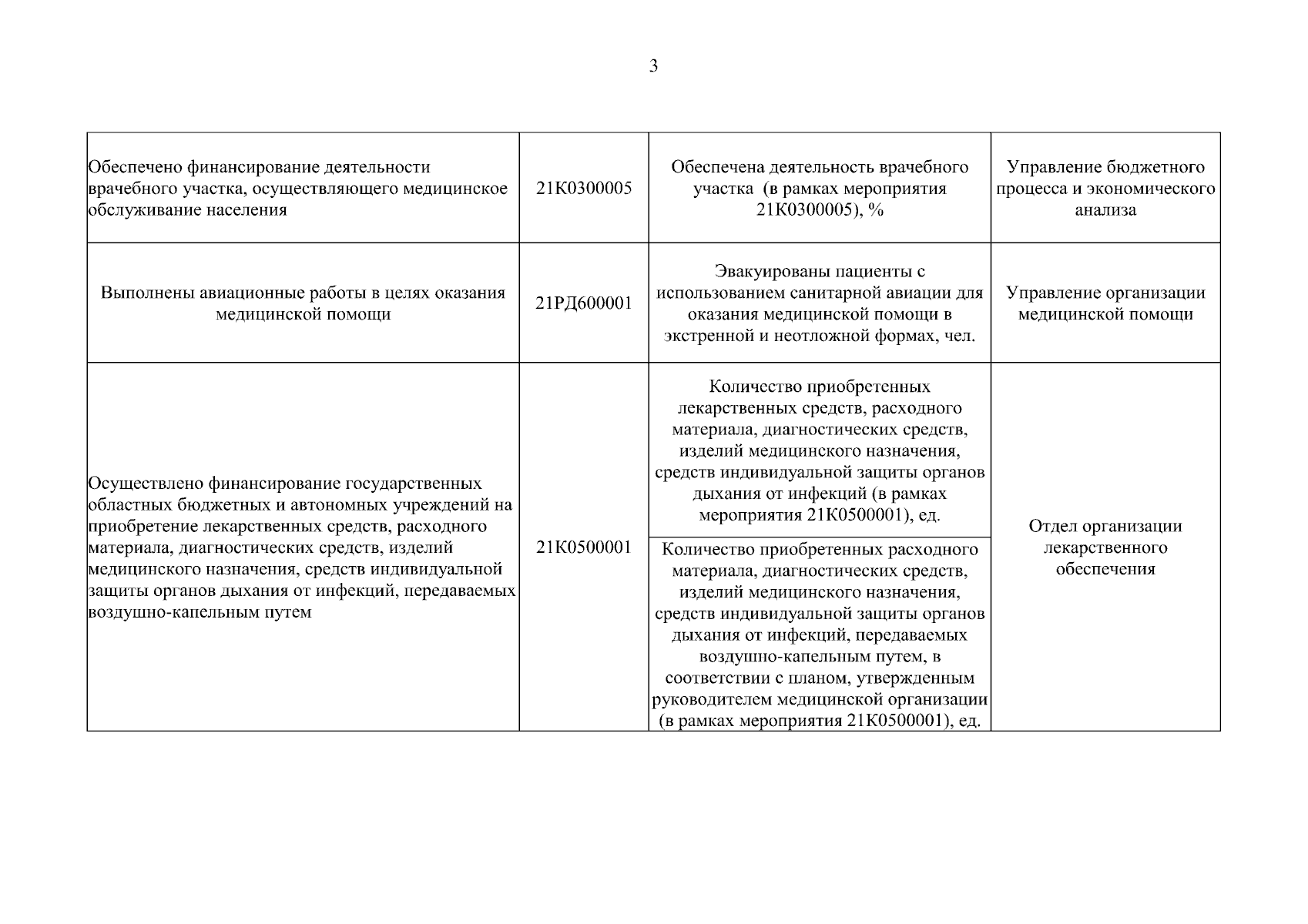 3

| | | | |
|---|---|---|---|
| Обеспечено финансирование деятельности врачебного участка, осуществляющего медицинское обслуживание населения | 21К0300005 | Обеспечена деятельность врачебного участка (в рамках мероприятия 21К0300005), % | Управление бюджетного процесса и экономического анализа |
| Выполнены авиационные работы в целях оказания медицинской помощи | 21РД600001 | Эвакуированы пациенты с использованием санитарной авиации для оказания медицинской помощи в экстренной и неотложной формах, чел. | Управление организации медицинской помощи |
| Осуществлено финансирование государственных областных бюджетных и автономных учреждений на приобретение лекарственных средств, расходного материала, диагностических средств, изделий медицинского назначения, средств индивидуальной защиты органов дыхания от инфекций, передаваемых воздушно-капельным путем | 21К0500001 | Количество приобретенных лекарственных средств, расходного материала, диагностических средств, изделий медицинского назначения, средств индивидуальной защиты органов дыхания от инфекций (в рамках мероприятия 21К0500001), ед. | Отдел организации лекарственного обеспечения |
| | | Количество приобретенных расходного материала, диагностических средств, изделий медицинского назначения, средств индивидуальной защиты органов дыхания от инфекций, передаваемых воздушно-капельным путем, в соответствии с планом, утвержденным руководителем медицинской организации (в рамках мероприятия 21К0500001), ед. | |